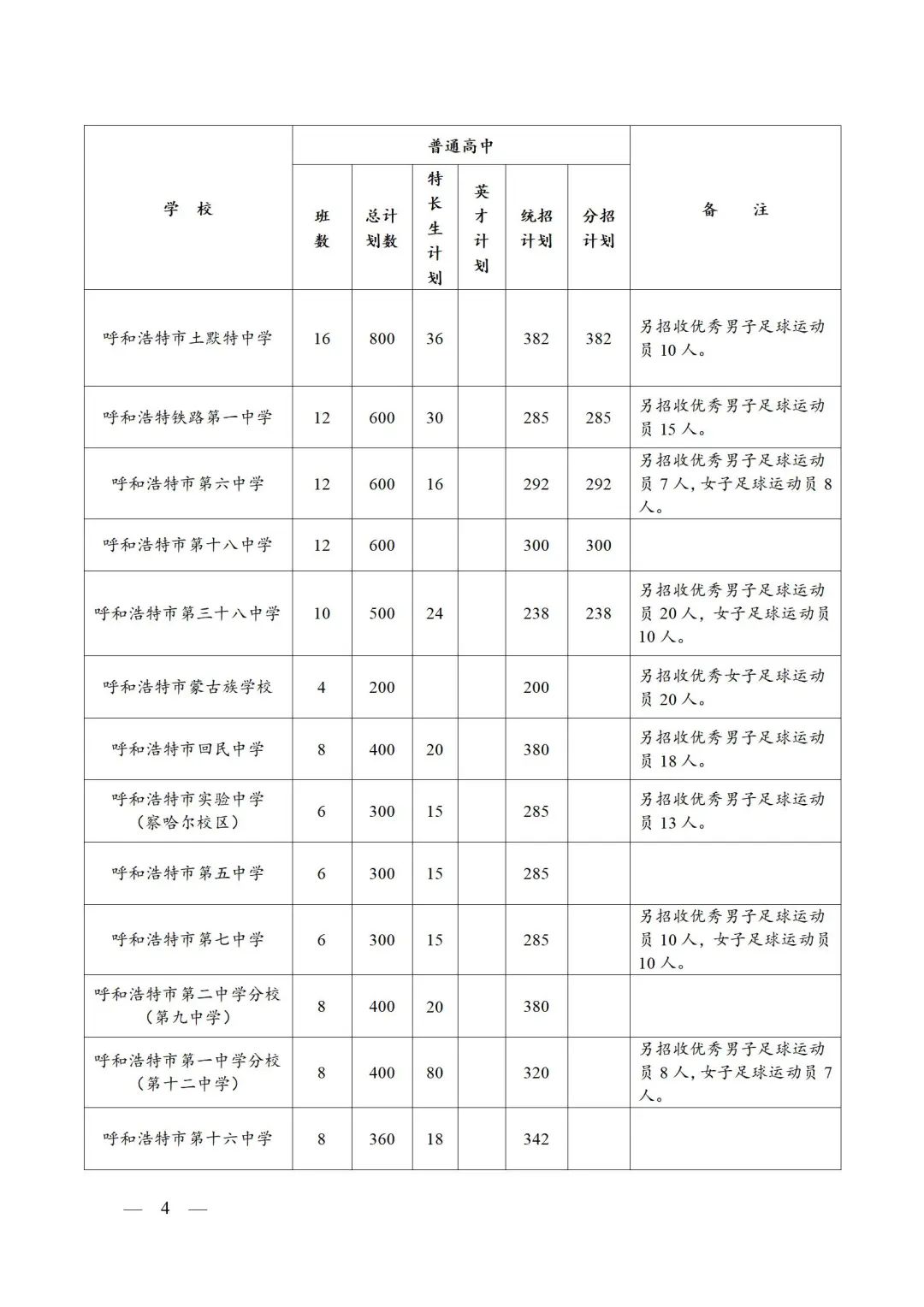 | 学　校 | 普通高中 | | | | | | 备　　注 |
|---|---|---|---|---|---|---|---|
| | 班数 | 总计划数 | 特长生计划 | 英才计划 | 统招计划 | 分招计划 | |
| 呼和浩特市土默特中学 | 16 | 800 | 36 | | 382 | 382 | 另招收优秀男子足球运动员 10 人。 |
| 呼和浩特铁路第一中学 | 12 | 600 | 30 | | 285 | 285 | 另招收优秀男子足球运动员 15 人。 |
| 呼和浩特市第六中学 | 12 | 600 | 16 | | 292 | 292 | 另招收优秀男子足球运动员 7 人，女子足球运动员 8 人。 |
| 呼和浩特市第十八中学 | 12 | 600 | | | 300 | 300 | |
| 呼和浩特市第三十八中学 | 10 | 500 | 24 | | 238 | 238 | 另招收优秀男子足球运动员 20 人，女子足球运动员 10 人。 |
| 呼和浩特市蒙古族学校 | 4 | 200 | | | 200 | | 另招收优秀女子足球运动员 20 人。 |
| 呼和浩特市回民中学 | 8 | 400 | 20 | | 380 | | 另招收优秀男子足球运动员 18 人。 |
| 呼和浩特市实验中学（察哈尔校区） | 6 | 300 | 15 | | 285 | | 另招收优秀男子足球运动员 13 人。 |
| 呼和浩特市第五中学 | 6 | 300 | 15 | | 285 | | |
| 呼和浩特市第七中学 | 6 | 300 | 15 | | 285 | | 另招收优秀男子足球运动员 10 人，女子足球运动员 10 人。 |
| 呼和浩特市第二中学分校（第九中学） | 8 | 400 | 20 | | 380 | | |
| 呼和浩特市第一中学分校（第十二中学） | 8 | 400 | 80 | | 320 | | 另招收优秀男子足球运动员 8 人，女子足球运动员 7 人。 |
| 呼和浩特市第十六中学 | 8 | 360 | 18 | | 342 | | |

— 4 —